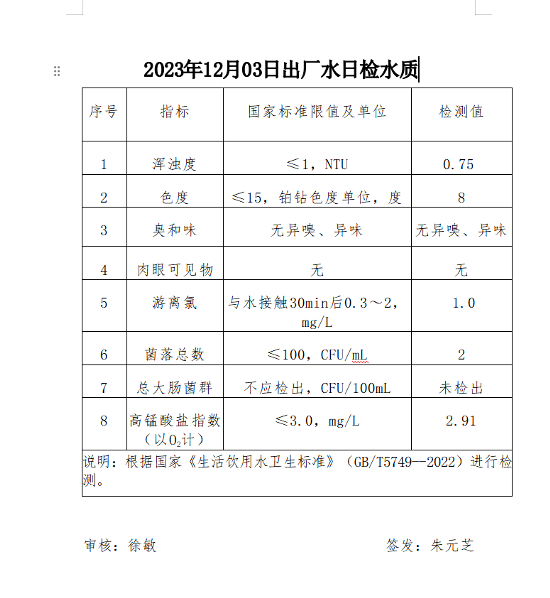 2023年12月03日出厂水日检水质

| 序号 | 指标 | 国家标准限值及单位 | 检测值 |
|---|---|---|---|
| 1 | 浑浊度 | ≤1，NTU | 0.75 |
| 2 | 色度 | ≤15，铂钴色度单位，度 | 8 |
| 3 | 臭和味 | 无异嗅、异味 | 无异嗅、异味 |
| 4 | 肉眼可见物 | 无 | 无 |
| 5 | 游离氯 | 与水接触30min后0.3～2，mg/L | 1.0 |
| 6 | 菌落总数 | ≤100，CFU/mL | 2 |
| 7 | 总大肠菌群 | 不应检出，CFU/100mL | 未检出 |
| 8 | 高锰酸盐指数（以$O_2$计） | ≤3.0，mg/L | 2.91 |

说明：根据国家《生活饮用水卫生标准》（GB/T5749--2022）进行检测。

审核：徐敏 签发：朱元芝